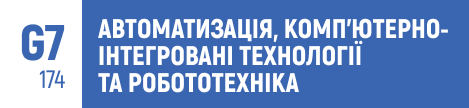 G7
174

АВТОМАТИЗАЦІЯ, КОМП'ЮТЕРНО-ІНТЕГРОВАНІ ТЕХНОЛОГІЇ ТА РОБОТОТЕХНІКА